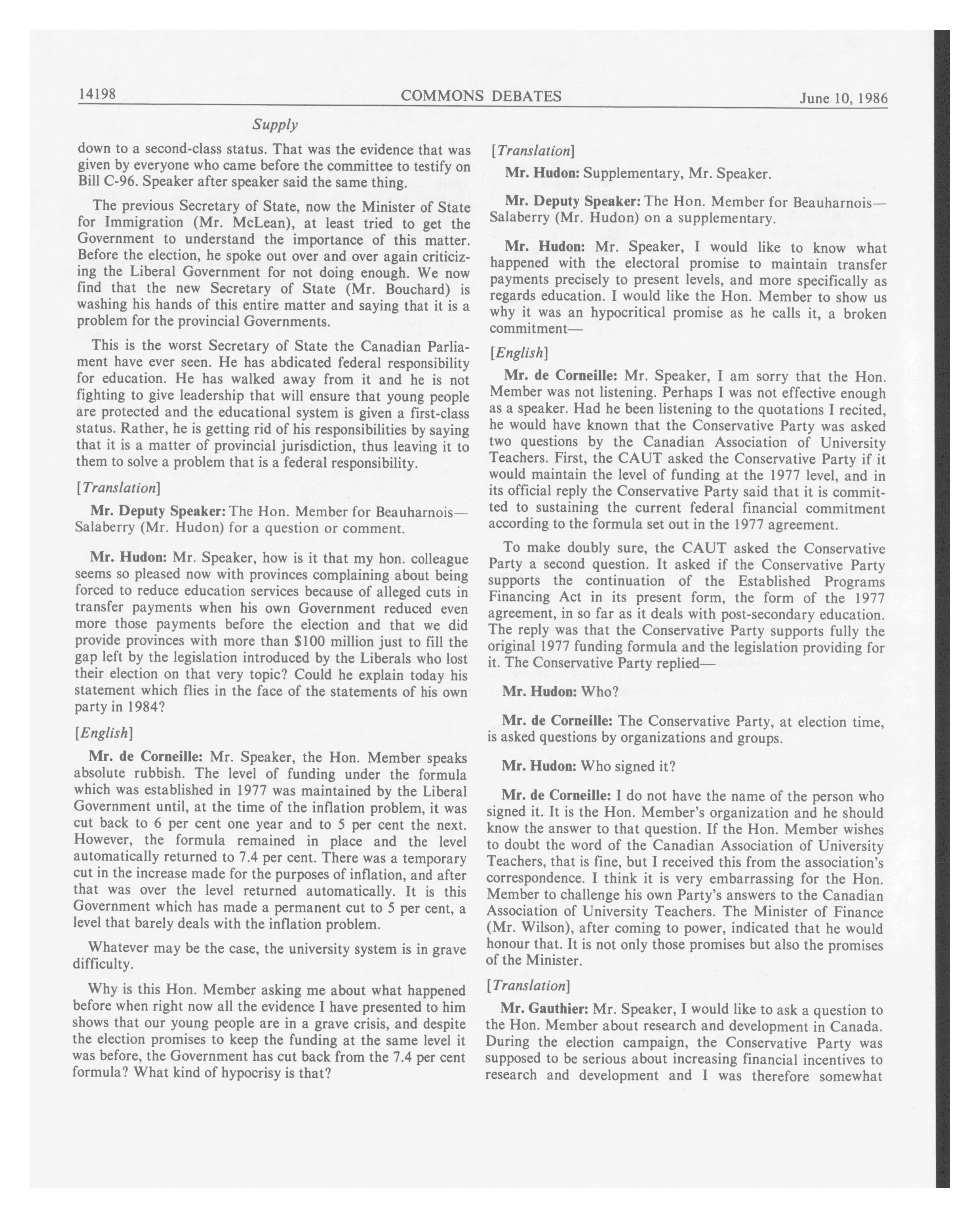 14198 COMMONS DEBATES June 10, 1986

Supply

down to a second-class status. That was the evidence that was given by everyone who came before the committee to testify on Bill C-96. Speaker after speaker said the same thing.

The previous Secretary of State, now the Minister of State for Immigration (Mr. McLean), at least tried to get the Government to understand the importance of this matter. Before the election, he spoke out over and over again criticizing the Liberal Government for not doing enough. We now find that the new Secretary of State (Mr. Bouchard) is washing his hands of this entire matter and saying that it is a problem for the provincial Governments.

This is the worst Secretary of State the Canadian Parliament have ever seen. He has abdicated federal responsibility for education. He has walked away from it and he is not fighting to give leadership that will ensure that young people are protected and the educational system is given a first-class status. Rather, he is getting rid of his responsibilities by saying that it is a matter of provincial jurisdiction, thus leaving it to them to solve a problem that is a federal responsibility.

[Translation]

Mr. Deputy Speaker: The Hon. Member for Beauharnois—Salaberry (Mr. Hudon) for a question or comment.

Mr. Hudon: Mr. Speaker, how is it that my hon. colleague seems so pleased now with provinces complaining about being forced to reduce education services because of alleged cuts in transfer payments when his own Government reduced even more those payments before the election and that we did provide provinces with more than $100 million just to fill the gap left by the legislation introduced by the Liberals who lost their election on that very topic? Could he explain today his statement which flies in the face of the statements of his own party in 1984?

[English]

Mr. de Corneille: Mr. Speaker, the Hon. Member speaks absolute rubbish. The level of funding under the formula which was established in 1977 was maintained by the Liberal Government until, at the time of the inflation problem, it was cut back to 6 per cent one year and to 5 per cent the next. However, the formula remained in place and the level automatically returned to 7.4 per cent. There was a temporary cut in the increase made for the purposes of inflation, and after that was over the level returned automatically. It is this Government which has made a permanent cut to 5 per cent, a level that barely deals with the inflation problem.

Whatever may be the case, the university system is in grave difficulty.

Why is this Hon. Member asking me about what happened before when right now all the evidence I have presented to him shows that our young people are in a grave crisis, and despite the election promises to keep the funding at the same level it was before, the Government has cut back from the 7.4 per cent formula? What kind of hypocrisy is that?

[Translation]

Mr. Hudon: Supplementary, Mr. Speaker.

Mr. Deputy Speaker: The Hon. Member for Beauharnois—Salaberry (Mr. Hudon) on a supplementary.

Mr. Hudon: Mr. Speaker, I would like to know what happened with the electoral promise to maintain transfer payments precisely to present levels, and more specifically as regards education. I would like the Hon. Member to show us why it was an hypocritical promise as he calls it, a broken commitment—

[English]

Mr. de Corneille: Mr. Speaker, I am sorry that the Hon. Member was not listening. Perhaps I was not effective enough as a speaker. Had he been listening to the quotations I recited, he would have known that the Conservative Party was asked two questions by the Canadian Association of University Teachers. First, the CAUT asked the Conservative Party if it would maintain the level of funding at the 1977 level, and in its official reply the Conservative Party said that it is committed to sustaining the current federal financial commitment according to the formula set out in the 1977 agreement.

To make doubly sure, the CAUT asked the Conservative Party a second question. It asked if the Conservative Party supports the continuation of the Established Programs Financing Act in its present form, the form of the 1977 agreement, in so far as it deals with post-secondary education. The reply was that the Conservative Party supports fully the original 1977 funding formula and the legislation providing for it. The Conservative Party replied—

Mr. Hudon: Who?

Mr. de Corneille: The Conservative Party, at election time, is asked questions by organizations and groups.

Mr. Hudon: Who signed it?

Mr. de Corneille: I do not have the name of the person who signed it. It is the Hon. Member's organization and he should know the answer to that question. If the Hon. Member wishes to doubt the word of the Canadian Association of University Teachers, that is fine, but I received this from the association's correspondence. I think it is very embarrassing for the Hon. Member to challenge his own Party's answers to the Canadian Association of University Teachers. The Minister of Finance (Mr. Wilson), after coming to power, indicated that he would honour that. It is not only those promises but also the promises of the Minister.

[Translation]

Mr. Gauthier: Mr. Speaker, I would like to ask a question to the Hon. Member about research and development in Canada. During the election campaign, the Conservative Party was supposed to be serious about increasing financial incentives to research and development and I was therefore somewhat